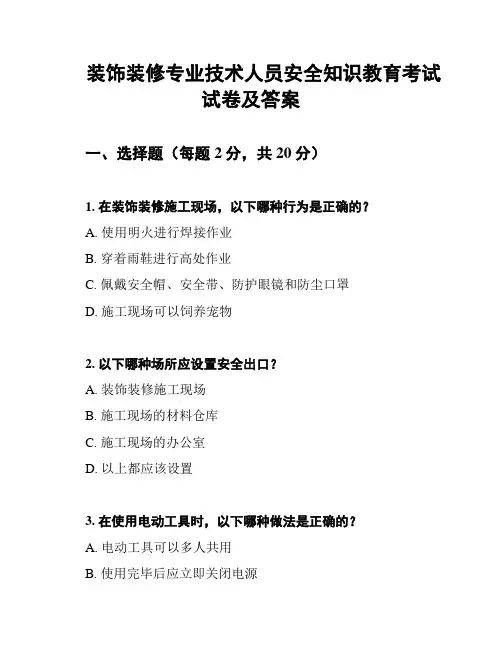 装饰装修专业技术人员安全知识教育考试试卷及答案

一、选择题（每题 2 分，共 20 分）

1. 在装饰装修施工现场，以下哪种行为是正确的？
A. 使用明火进行焊接作业
B. 穿着雨鞋进行高处作业
C. 佩戴安全帽、安全带、防护眼镜和防尘口罩
D. 施工现场可以饲养宠物

2. 以下哪种场所应设置安全出口？
A. 装饰装修施工现场
B. 施工现场的材料仓库
C. 施工现场的办公室
D. 以上都应该设置

3. 在使用电动工具时，以下哪种做法是正确的？
A. 电动工具可以多人共用
B. 使用完毕后应立即关闭电源